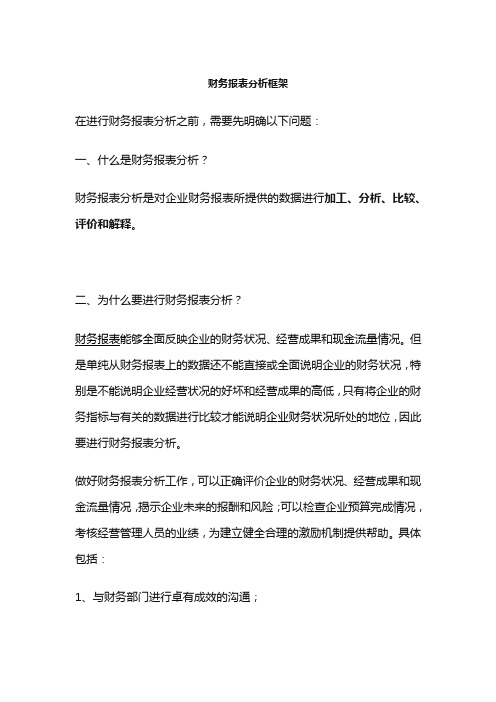 财务报表分析框架

在进行财务报表分析之前，需要先明确以下问题：

一、什么是财务报表分析？

财务报表分析是对企业财务报表所提供的数据进行加工、分析、比较、评价和解释。

二、为什么要进行财务报表分析？

财务报表能够全面反映企业的财务状况、经营成果和现金流量情况。但是单纯从财务报表上的数据还不能直接或全面说明企业的财务状况，特别是不能说明企业经营状况的好坏和经营成果的高低，只有将企业的财务指标与有关的数据进行比较才能说明企业财务状况所处的地位，因此要进行财务报表分析。

做好财务报表分析工作，可以正确评价企业的财务状况、经营成果和现金流量情况，揭示企业未来的报酬和风险；可以检查企业预算完成情况，考核经营管理人员的业绩，为建立健全合理的激励机制提供帮助。具体包括：

1、与财务部门进行卓有成效的沟通；